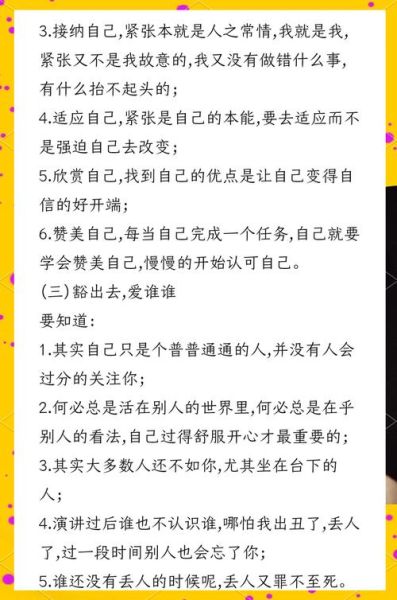 3.接纳自己,紧张本就是人之常情,我就是我,紧张又不是我故意的,我又没有做错什么事,有什么抬不起头的;

4.适应自己,紧张是自己的本能,要去适应而不是强迫自己去改变;

5.欣赏自己,找到自己的优点是让自己变得自信的好开端;

6.赞美自己,每当自己完成一个任务,自己就要学会赞美自己,慢慢的开始认可自己。

(三)豁出去,爱谁谁

要知道:

1.其实自己只是个普普通通的人,并没有人会过分的关注你;

2.何必总是活在别人的世界里,何必总是在乎别人的看法,自己过得舒服开心才最重要的;

3.其实大多数人还不如你,尤其坐在台下的人;

4.演讲过后谁也不认识谁,哪怕我出丑了,丢人了,过一段时间别人也会忘了你;

5.谁还没有丢人的时候呢,丢人又罪不至死。